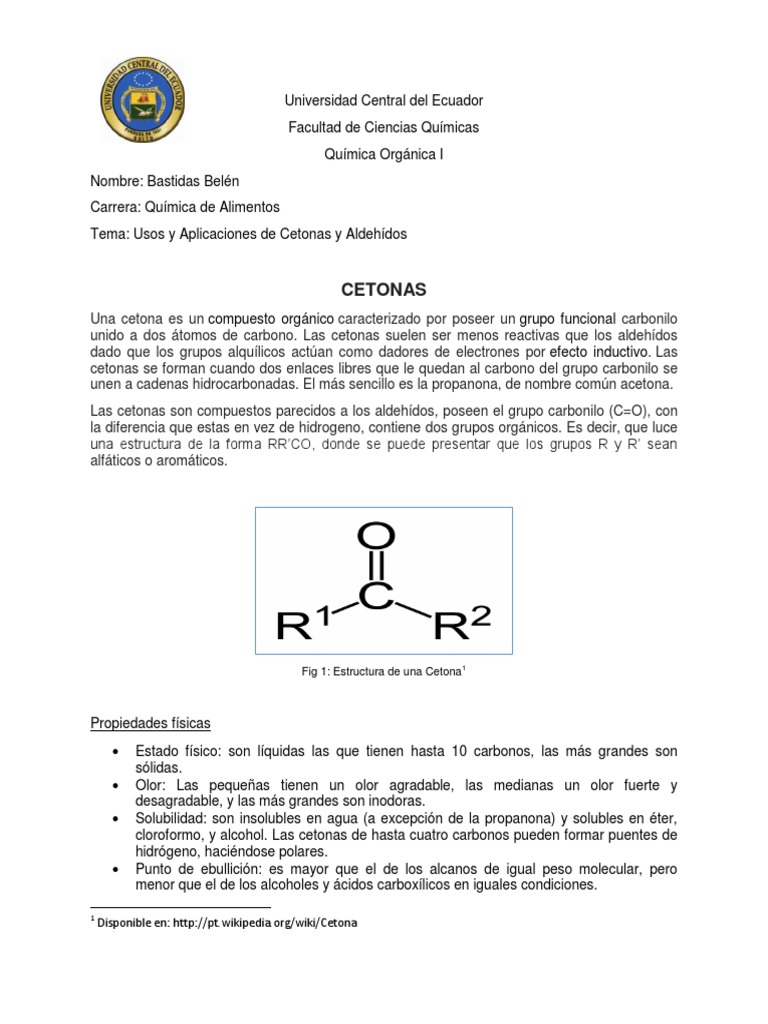 UNIVERSIDAD CENTRAL DEL ECUADOR

Universidad Central del Ecuador

Facultad de Ciencias Químicas

Química Orgánica I

Nombre: Bastidas Belén

Carrera: Química de Alimentos

Tema: Usos y Aplicaciones de Cetonas y Aldehídos

CETONAS

Una cetona es un compuesto orgánico caracterizado por poseer un grupo funcional carbonilo unido a dos átomos de carbono. Las cetonas suelen ser menos reactivas que los aldehídos dado que los grupos alquílicos actúan como dadores de electrones por efecto inductivo. Las cetonas se forman cuando dos enlaces libres que le quedan al carbono del grupo carbonilo se unen a cadenas hidrocarbonadas. El más sencillo es la propanona, de nombre común acetona.

Las cetonas son compuestos parecidos a los aldehídos, poseen el grupo carbonilo (C=O), con la diferencia que estas en vez de hidrogeno, contiene dos grupos orgánicos. Es decir, que luce una estructura de la forma RR'CO, donde se puede presentar que los grupos R y R' sean alfáticos o aromáticos.

O
C
$R^1$ $R^2$

Fig 1: Estructura de una Cetona$^1$

Propiedades físicas

• Estado físico: son líquidas las que tienen hasta 10 carbonos, las más grandes son sólidas.
• Olor: Las pequeñas tienen un olor agradable, las medianas un olor fuerte y desagradable, y las más grandes son inodoras.
• Solubilidad: son insolubles en agua (a excepción de la propanona) y solubles en éter, cloroformo, y alcohol. Las cetonas de hasta cuatro carbonos pueden formar puentes de hidrógeno, haciéndose polares.
• Punto de ebullición: es mayor que el de los alcanos de igual peso molecular, pero menor que el de los alcoholes y ácidos carboxílicos en iguales condiciones.

$^1$ Disponible en: http://pt.wikipedia.org/wiki/Cetona